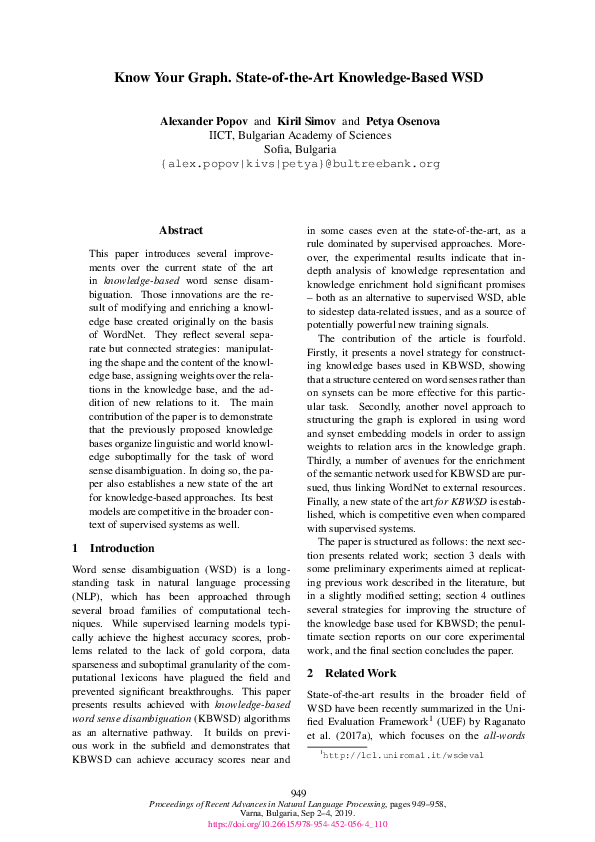 Know Your Graph. State-of-the-Art Knowledge-Based WSD

Alexander Popov and Kiril Simov and Petya Osenova
IICT, Bulgarian Academy of Sciences
Sofia, Bulgaria
{alex.popov|kivs|petya}@bultreebank.org

Abstract

This paper introduces several improvements over the current state of the art in knowledge-based word sense disambiguation. Those innovations are the result of modifying and enriching a knowledge base created originally on the basis of WordNet. They reflect several separate but connected strategies: manipulating the shape and the content of the knowledge base, assigning weights over the relations in the knowledge base, and the addition of new relations to it. The main contribution of the paper is to demonstrate that the previously proposed knowledge bases organize linguistic and world knowledge suboptimally for the task of word sense disambiguation. In doing so, the paper also establishes a new state of the art for knowledge-based approaches. Its best models are competitive in the broader context of supervised systems as well.

1 Introduction

Word sense disambiguation (WSD) is a long-standing task in natural language processing (NLP), which has been approached through several broad families of computational techniques. While supervised learning models typically achieve the highest accuracy scores, problems related to the lack of gold corpora, data sparseness and suboptimal granularity of the computational lexicons have plagued the field and prevented significant breakthroughs. This paper presents results achieved with knowledge-based word sense disambiguation (KBWSD) algorithms as an alternative pathway. It builds on previous work in the subfield and demonstrates that KBWSD can achieve accuracy scores near and in some cases even at the state-of-the-art, as a rule dominated by supervised approaches. Moreover, the experimental results indicate that in-depth analysis of knowledge representation and knowledge enrichment hold significant promises – both as an alternative to supervised WSD, able to sidestep data-related issues, and as a source of potentially powerful new training signals.

The contribution of the article is fourfold. Firstly, it presents a novel strategy for constructing knowledge bases used in KBWSD, showing that a structure centered on word senses rather than on synsets can be more effective for this particular task. Secondly, another novel approach to structuring the graph is explored in using word and synset embedding models in order to assign weights to relation arcs in the knowledge graph. Thirdly, a number of avenues for the enrichment of the semantic network used for KBWSD are pursued, thus linking WordNet to external resources. Finally, a new state of the art for KBWSD is established, which is competitive even when compared with supervised systems.

The paper is structured as follows: the next section presents related work; section 3 deals with some preliminary experiments aimed at replicating previous work described in the literature, but in a slightly modified setting; section 4 outlines several strategies for improving the structure of the knowledge base used for KBWSD; the penultimate section reports on our core experimental work, and the final section concludes the paper.

2 Related Work

State-of-the-art results in the broader field of WSD have been recently summarized in the Unified Evaluation Framework$^1$ (UEF) by Raganato et al. (2017a), which focuses on the all-words

$^1$http://lcl.uniroma1.it/wsdeval

949
Proceedings of Recent Advances in Natural Language Processing, pages 949–958, Varna, Bulgaria, Sep 2–4, 2019.
https://doi.org/10.26615/978-954-452-056-4_110